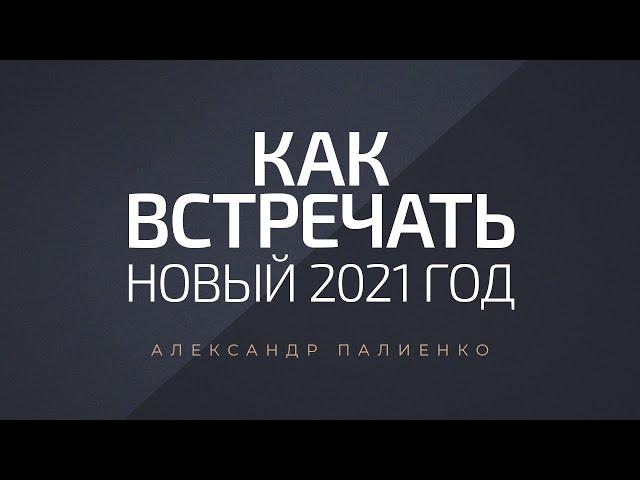 КАК
ВСТРЕЧАТЬ
НОВЫЙ 2021 ГОД

АЛЕКСАНДР ПАЛИЕНКО